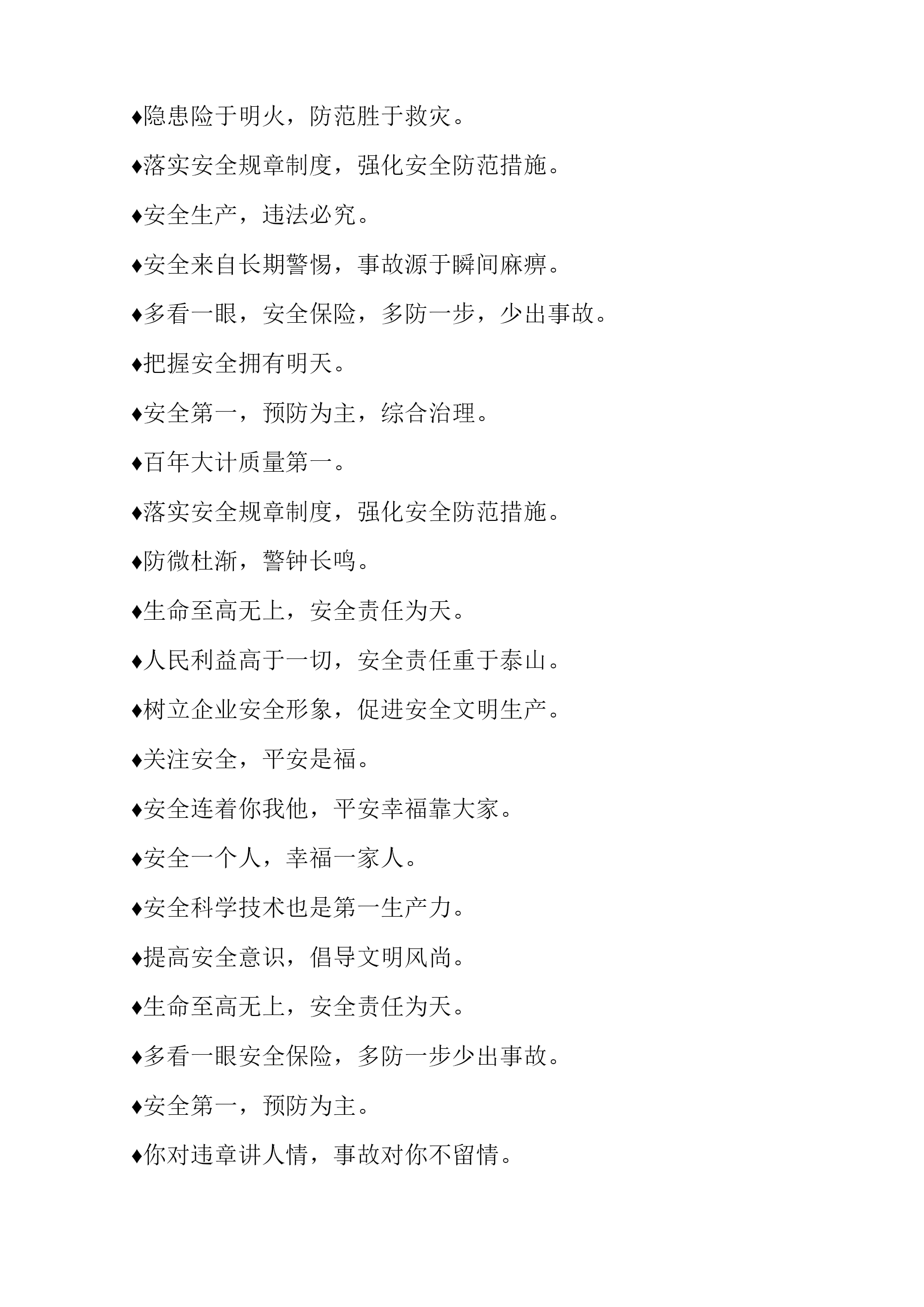 ♦隐患险于明火，防范胜于救灾。

♦落实安全规章制度，强化安全防范措施。

♦安全生产，违法必究。

♦安全来自长期警惕，事故源于瞬间麻痹。

♦多看一眼，安全保险，多防一步，少出事故。

♦把握安全拥有明天。

♦安全第一，预防为主，综合治理。

♦百年大计质量第一。

♦落实安全规章制度，强化安全防范措施。

♦防微杜渐，警钟长鸣。

♦生命至高无上，安全责任为天。

♦人民利益高于一切，安全责任重于泰山。

♦树立企业安全形象，促进安全文明生产。

♦关注安全，平安是福。

♦安全连着你我他，平安幸福靠大家。

♦安全一个人，幸福一家人。

♦安全科学技术也是第一生产力。

♦提高安全意识，倡导文明风尚。

♦生命至高无上，安全责任为天。

♦多看一眼安全保险，多防一步少出事故。

♦安全第一，预防为主。

♦你对违章讲人情，事故对你不留情。